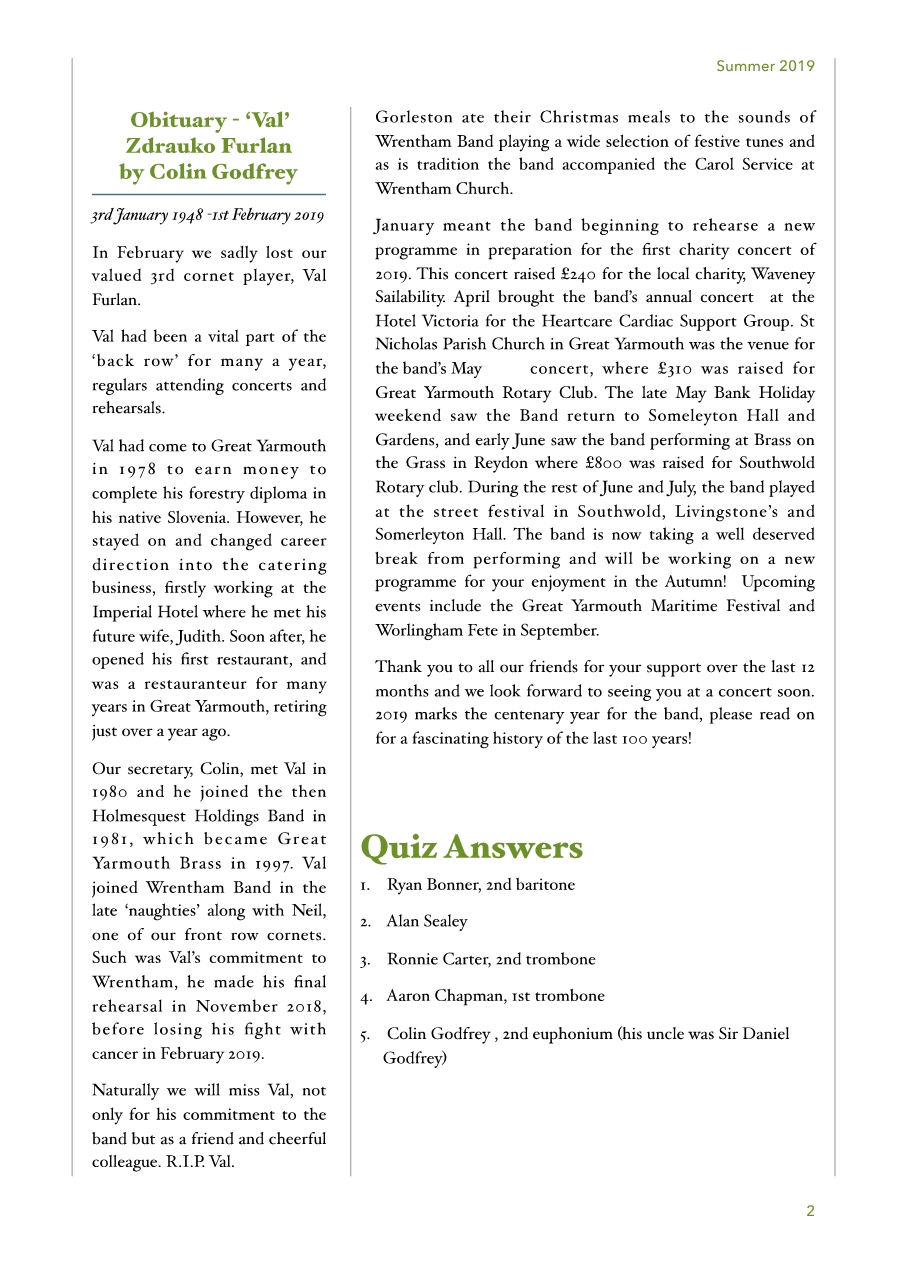 Summer 2019

Obituary - 'Val' Zdrauko Furlan by Colin Godfrey

3rd January 1948 -1st February 2019

In February we sadly lost our valued 3rd cornet player, Val Furlan.

Val had been a vital part of the 'back row' for many a year, regulars attending concerts and rehearsals.

Val had come to Great Yarmouth in 1978 to earn money to complete his forestry diploma in his native Slovenia. However, he stayed on and changed career direction into the catering business, firstly working at the Imperial Hotel where he met his future wife, Judith. Soon after, he opened his first restaurant, and was a restauranteur for many years in Great Yarmouth, retiring just over a year ago.

Our secretary, Colin, met Val in 1980 and he joined the then Holmesquest Holdings Band in 1981, which became Great Yarmouth Brass in 1997. Val joined Wrentham Band in the late 'naughties' along with Neil, one of our front row cornets. Such was Val's commitment to Wrentham, he made his final rehearsal in November 2018, before losing his fight with cancer in February 2019.

Naturally we will miss Val, not only for his commitment to the band but as a friend and cheerful colleague. R.I.P. Val.

Gorleston ate their Christmas meals to the sounds of Wrentham Band playing a wide selection of festive tunes and as is tradition the band accompanied the Carol Service at Wrentham Church.

January meant the band beginning to rehearse a new programme in preparation for the first charity concert of 2019. This concert raised £240 for the local charity, Waveney Sailability. April brought the band's annual concert at the Hotel Victoria for the Heartcare Cardiac Support Group. St Nicholas Parish Church in Great Yarmouth was the venue for the band's May concert, where £310 was raised for Great Yarmouth Rotary Club. The late May Bank Holiday weekend saw the Band return to Someleyton Hall and Gardens, and early June saw the band performing at Brass on the Grass in Reydon where £800 was raised for Southwold Rotary club. During the rest of June and July, the band played at the street festival in Southwold, Livingstone's and Somerleyton Hall. The band is now taking a well deserved break from performing and will be working on a new programme for your enjoyment in the Autumn! Upcoming events include the Great Yarmouth Maritime Festival and Worlingham Fete in September.

Thank you to all our friends for your support over the last 12 months and we look forward to seeing you at a concert soon. 2019 marks the centenary year for the band, please read on for a fascinating history of the last 100 years!

Quiz Answers

1. Ryan Bonner, 2nd baritone
2. Alan Sealey
3. Ronnie Carter, 2nd trombone
4. Aaron Chapman, 1st trombone
5. Colin Godfrey , 2nd euphonium (his uncle was Sir Daniel Godfrey)

2